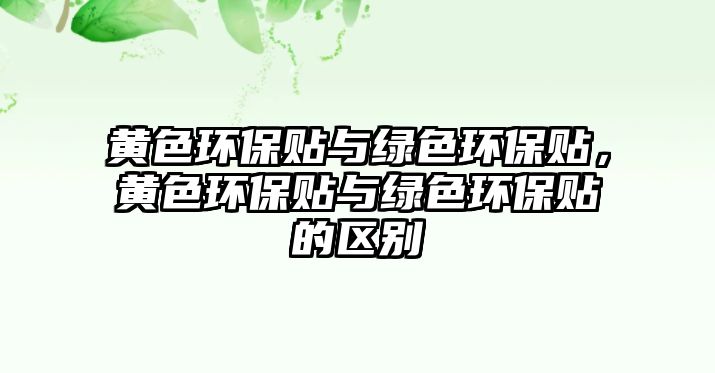 黄色环保贴与绿色环保贴，黄色环保贴与绿色环保贴的区别